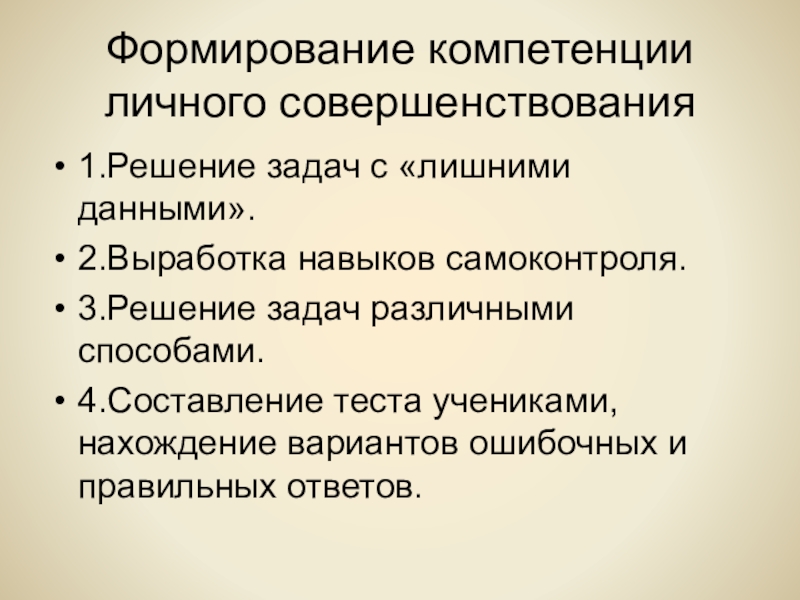 Формирование компетенции личного совершенствования

• 1.Решение задач с «лишними данными».
• 2.Выработка навыков самоконтроля.
• 3.Решение задач различными способами.
• 4.Составление теста учениками, нахождение вариантов ошибочных и правильных ответов.